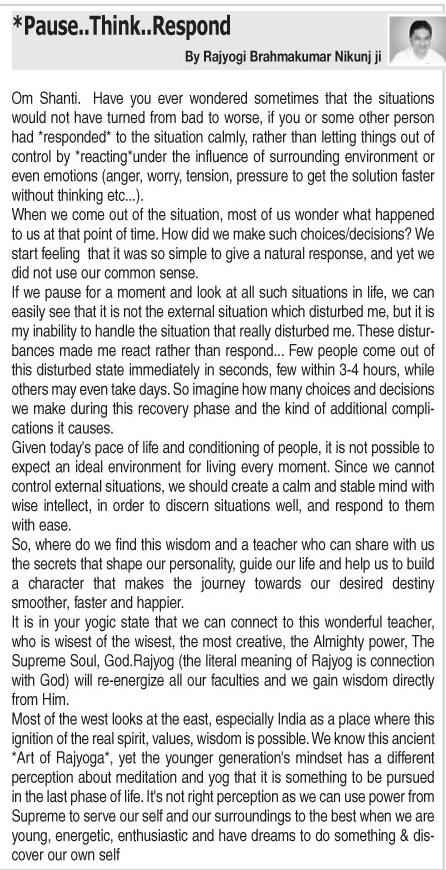 *Pause..Think..Respond

By Rajyogi Brahmakumar Nikunj ji

Om Shanti. Have you ever wondered sometimes that the situations would not have turned from bad to worse, if you or some other person had *responded* to the situation calmly, rather than letting things out of control by *reacting*under the influence of surrounding environment or even emotions (anger, worry, tension, pressure to get the solution faster without thinking etc...).

When we come out of the situation, most of us wonder what happened to us at that point of time. How did we make such choices/decisions? We start feeling that it was so simple to give a natural response, and yet we did not use our common sense.

If we pause for a moment and look at all such situations in life, we can easily see that it is not the external situation which disturbed me, but it is my inability to handle the situation that really disturbed me. These disturbances made me react rather than respond... Few people come out of this disturbed state immediately in seconds, few within 3-4 hours, while others may even take days. So imagine how many choices and decisions we make during this recovery phase and the kind of additional complications it causes.

Given today's pace of life and conditioning of people, it is not possible to expect an ideal environment for living every moment. Since we cannot control external situations, we should create a calm and stable mind with wise intellect, in order to discern situations well, and respond to them with ease.

So, where do we find this wisdom and a teacher who can share with us the secrets that shape our personality, guide our life and help us to build a character that makes the journey towards our desired destiny smoother, faster and happier.

It is in your yogic state that we can connect to this wonderful teacher, who is wisest of the wisest, the most creative, the Almighty power, The Supreme Soul, God.Rajyog (the literal meaning of Rajyog is connection with God) will re-energize all our faculties and we gain wisdom directly from Him.

Most of the west looks at the east, especially India as a place where this ignition of the real spirit, values, wisdom is possible. We know this ancient *Art of Rajyoga*, yet the younger generation's mindset has a different perception about meditation and yog that it is something to be pursued in the last phase of life. It's not right perception as we can use power from Supreme to serve our self and our surroundings to the best when we are young, energetic, enthusiastic and have dreams to do something & discover our own self